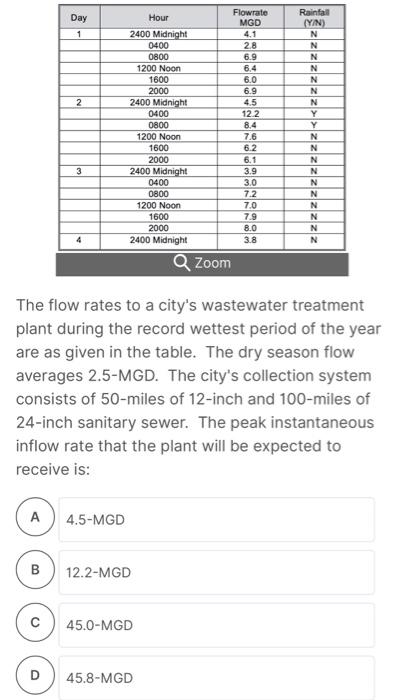 | Day | Hour | Flowrate MGD | Rainfall (Y/N) |
|---|---|---|---|
| 1 | 2400 Midnight | 4.1 | N |
| | 0400 | 2.8 | N |
| | 0800 | 6.9 | N |
| | 1200 Noon | 6.4 | N |
| | 1600 | 6.0 | N |
| | 2000 | 6.9 | N |
| 2 | 2400 Midnight | 4.5 | N |
| | 0400 | 12.2 | Y |
| | 0800 | 8.4 | Y |
| | 1200 Noon | 7.6 | N |
| | 1600 | 6.2 | N |
| | 2000 | 6.1 | N |
| 3 | 2400 Midnight | 3.9 | N |
| | 0400 | 3.0 | N |
| | 0800 | 7.2 | N |
| | 1200 Noon | 7.0 | N |
| | 1600 | 7.9 | N |
| | 2000 | 8.0 | N |
| 4 | 2400 Midnight | 3.8 | N |

Zoom

The flow rates to a city's wastewater treatment plant during the record wettest period of the year are as given in the table. The dry season flow averages 2.5-MGD. The city's collection system consists of 50-miles of 12-inch and 100-miles of 24-inch sanitary sewer. The peak instantaneous inflow rate that the plant will be expected to receive is:

A 4.5-MGD

B 12.2-MGD

C 45.0-MGD

D 45.8-MGD